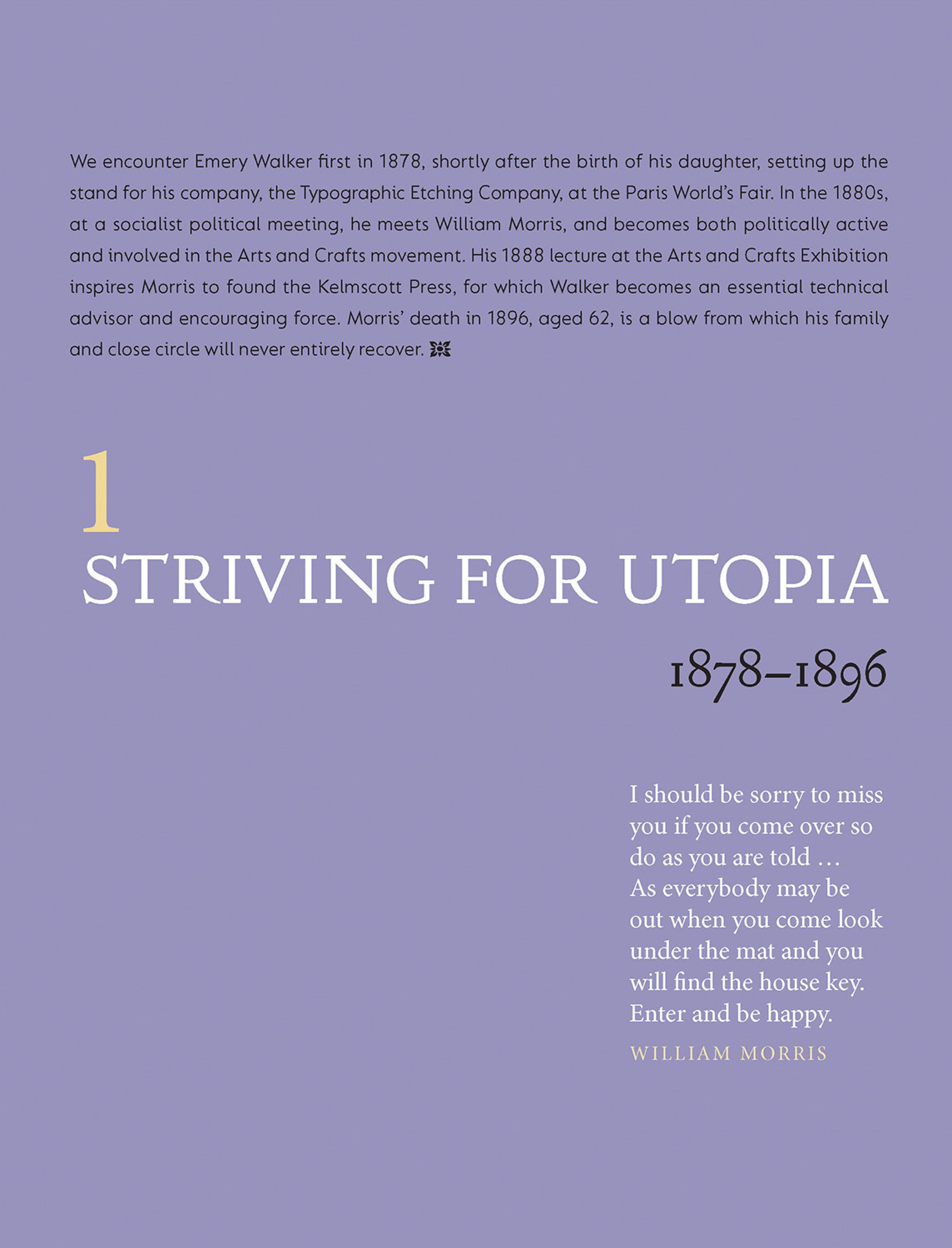 We encounter Emery Walker first in 1878, shortly after the birth of his daughter, setting up the stand for his company, the Typographic Etching Company, at the Paris World's Fair. In the 1880s, at a socialist political meeting, he meets William Morris, and becomes both politically active and involved in the Arts and Crafts movement. His 1888 lecture at the Arts and Crafts Exhibition inspires Morris to found the Kelmscott Press, for which Walker becomes an essential technical advisor and encouraging force. Morris' death in 1896, aged 62, is a blow from which his family and close circle will never entirely recover.

1
STRIVING FOR UTOPIA
1878–1896

I should be sorry to miss you if you come over so do as you are told … As everybody may be out when you come look under the mat and you will find the house key. Enter and be happy.
WILLIAM MORRIS